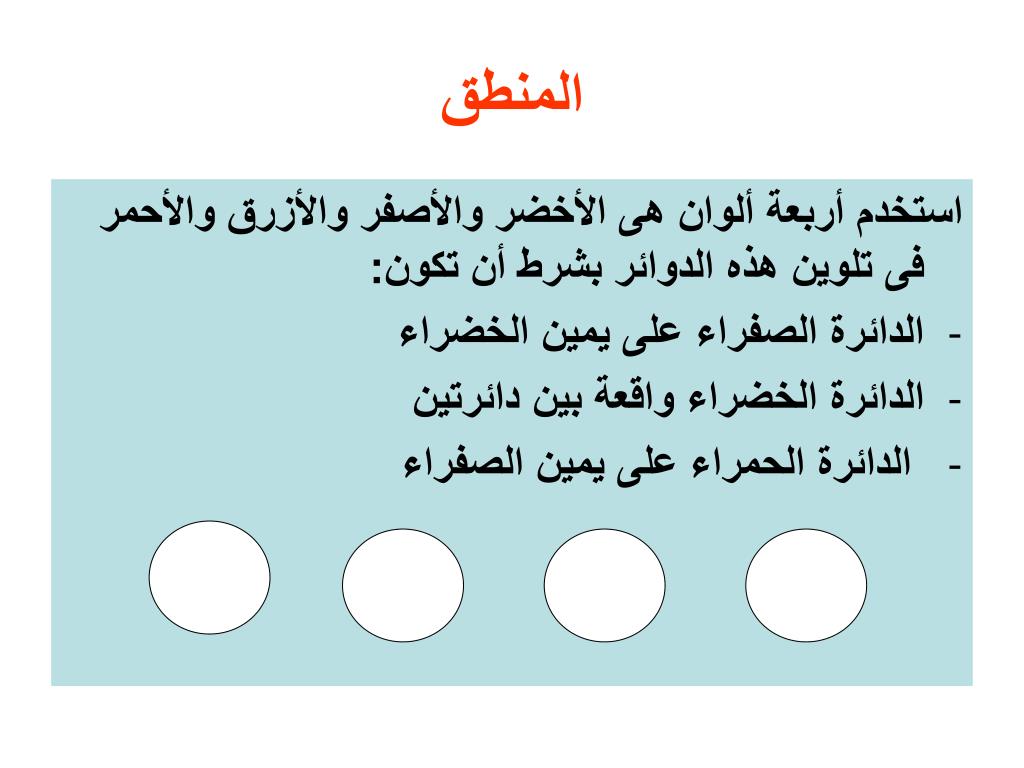 المنطق

استخدم أربعة ألوان هى الأخضر والأصفر والأزرق والأحمر فى تلوين هذه الدوائر بشرط أن تكون:

- الدائرة الصفراء على يمين الخضراء
- الدائرة الخضراء واقعة بين دائرتين
- الدائرة الحمراء على يمين الصفراء